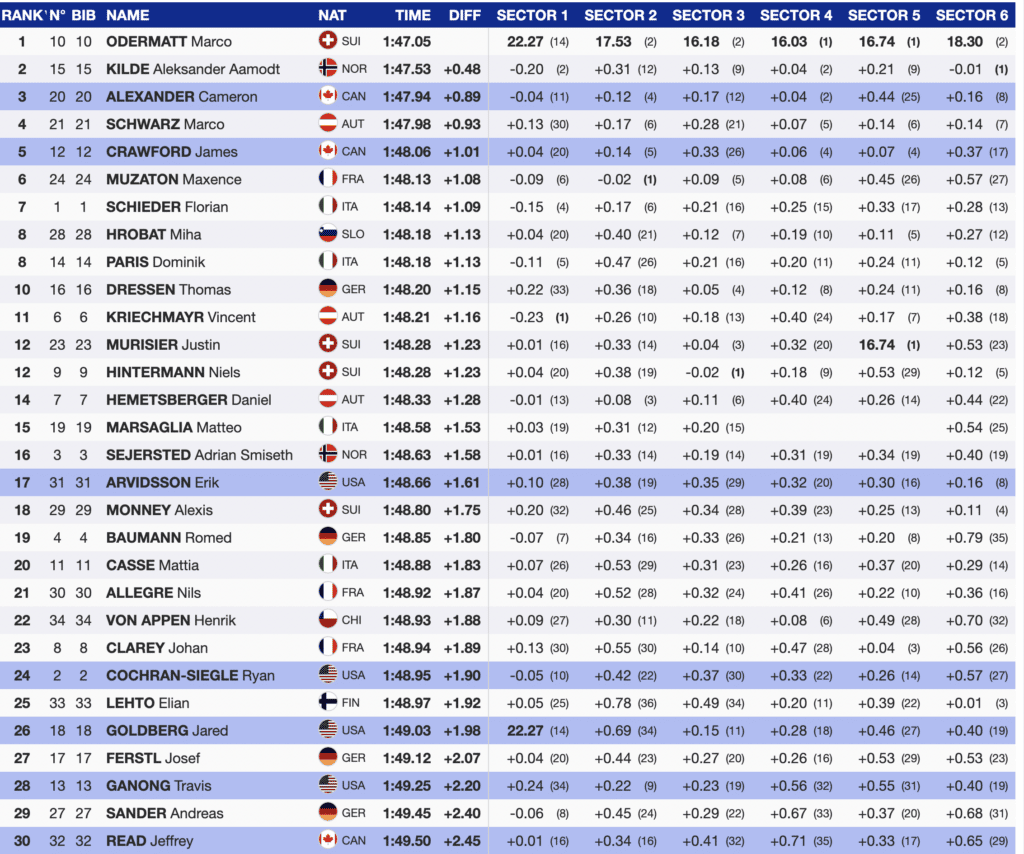 | RANK | N° | BIB | NAME | NAT | TIME | DIFF | SECTOR 1 | SECTOR 2 | SECTOR 3 | SECTOR 4 | SECTOR 5 | SECTOR 6 |
|---|---|---|---|---|---|---|---|---|---|---|---|---|
| 1 | 10 | 10 | ODERMATT Marco | SUI | 1:47.05 | | 22.27 (14) | 17.53 (2) | 16.18 (2) | 16.03 (1) | 16.74 (1) | 18.30 (2) |
| 2 | 15 | 15 | KILDE Aleksander Aamodt | NOR | 1:47.53 | +0.48 | -0.20 (2) | +0.31 (12) | +0.13 (9) | +0.04 (2) | +0.21 (9) | -0.01 (1) |
| 3 | 20 | 20 | ALEXANDER Cameron | CAN | 1:47.94 | +0.89 | -0.04 (11) | +0.12 (4) | +0.17 (12) | +0.04 (2) | +0.44 (25) | +0.16 (8) |
| 4 | 21 | 21 | SCHWARZ Marco | AUT | 1:47.98 | +0.93 | +0.13 (30) | +0.17 (6) | +0.28 (21) | +0.07 (5) | +0.14 (6) | +0.14 (7) |
| 5 | 12 | 12 | CRAWFORD James | CAN | 1:48.06 | +1.01 | +0.04 (20) | +0.14 (5) | +0.33 (26) | +0.06 (4) | +0.07 (4) | +0.37 (17) |
| 6 | 24 | 24 | MUZATON Maxence | FRA | 1:48.13 | +1.08 | -0.09 (6) | -0.02 (1) | +0.09 (5) | +0.08 (6) | +0.45 (26) | +0.57 (27) |
| 7 | 1 | 1 | SCHIEDER Florian | ITA | 1:48.14 | +1.09 | -0.15 (4) | +0.17 (6) | +0.21 (16) | +0.25 (15) | +0.33 (17) | +0.28 (13) |
| 8 | 28 | 28 | HROBAT Miha | SLO | 1:48.18 | +1.13 | +0.04 (20) | +0.40 (21) | +0.12 (7) | +0.19 (10) | +0.11 (5) | +0.27 (12) |
| 8 | 14 | 14 | PARIS Dominik | ITA | 1:48.18 | +1.13 | -0.11 (5) | +0.47 (26) | +0.21 (16) | +0.20 (11) | +0.24 (11) | +0.12 (5) |
| 10 | 16 | 16 | DRESSEN Thomas | GER | 1:48.20 | +1.15 | +0.22 (33) | +0.36 (18) | +0.05 (4) | +0.12 (8) | +0.24 (11) | +0.16 (8) |
| 11 | 6 | 6 | KRIECHMAYR Vincent | AUT | 1:48.21 | +1.16 | -0.23 (1) | +0.26 (10) | +0.18 (13) | +0.40 (24) | +0.17 (7) | +0.38 (18) |
| 12 | 23 | 23 | MURISIER Justin | SUI | 1:48.28 | +1.23 | +0.01 (16) | +0.33 (14) | +0.04 (3) | +0.32 (20) | 16.74 (1) | +0.53 (23) |
| 12 | 9 | 9 | HINTERMANN Niels | SUI | 1:48.28 | +1.23 | +0.04 (20) | +0.38 (19) | -0.02 (1) | +0.18 (9) | +0.53 (29) | +0.12 (5) |
| 14 | 7 | 7 | HEMETSBERGER Daniel | AUT | 1:48.33 | +1.28 | -0.01 (13) | +0.08 (3) | +0.11 (6) | +0.40 (24) | +0.26 (14) | +0.44 (22) |
| 15 | 19 | 19 | MARSAGLIA Matteo | ITA | 1:48.58 | +1.53 | +0.03 (19) | +0.31 (12) | +0.20 (15) | | | +0.54 (25) |
| 16 | 3 | 3 | SEJERSTED Adrian Smiseth | NOR | 1:48.63 | +1.58 | +0.01 (16) | +0.33 (14) | +0.19 (14) | +0.31 (19) | +0.34 (19) | +0.40 (19) |
| 17 | 31 | 31 | ARVIDSSON Erik | USA | 1:48.66 | +1.61 | +0.10 (28) | +0.38 (19) | +0.35 (29) | +0.32 (20) | +0.30 (16) | +0.16 (8) |
| 18 | 29 | 29 | MONNEY Alexis | SUI | 1:48.80 | +1.75 | +0.20 (32) | +0.46 (25) | +0.34 (28) | +0.39 (23) | +0.25 (13) | +0.11 (4) |
| 19 | 4 | 4 | BAUMANN Romed | GER | 1:48.85 | +1.80 | -0.07 (7) | +0.34 (16) | +0.33 (26) | +0.21 (13) | +0.20 (8) | +0.79 (35) |
| 20 | 11 | 11 | CASSE Mattia | ITA | 1:48.88 | +1.83 | +0.07 (26) | +0.53 (29) | +0.31 (23) | +0.26 (16) | +0.37 (20) | +0.29 (14) |
| 21 | 30 | 30 | ALLEGRE Nils | FRA | 1:48.92 | +1.87 | +0.04 (20) | +0.52 (28) | +0.32 (24) | +0.41 (26) | +0.22 (10) | +0.36 (16) |
| 22 | 34 | 34 | VON APPEN Henrik | CHI | 1:48.93 | +1.88 | +0.09 (27) | +0.30 (11) | +0.22 (18) | +0.08 (6) | +0.49 (28) | +0.70 (32) |
| 23 | 8 | 8 | CLAREY Johan | FRA | 1:48.94 | +1.89 | +0.13 (30) | +0.55 (30) | +0.14 (10) | +0.47 (28) | +0.04 (3) | +0.56 (26) |
| 24 | 2 | 2 | COCHRAN-SIEGLE Ryan | USA | 1:48.95 | +1.90 | -0.05 (10) | +0.42 (22) | +0.37 (30) | +0.33 (22) | +0.26 (14) | +0.57 (27) |
| 25 | 33 | 33 | LEHTO Elian | FIN | 1:48.97 | +1.92 | +0.05 (25) | +0.78 (36) | +0.49 (34) | +0.20 (11) | +0.39 (22) | +0.01 (3) |
| 26 | 18 | 18 | GOLDBERG Jared | USA | 1:49.03 | +1.98 | 22.27 (14) | +0.69 (34) | +0.15 (11) | +0.28 (18) | +0.46 (27) | +0.40 (19) |
| 27 | 17 | 17 | FERSTL Josef | GER | 1:49.12 | +2.07 | +0.04 (20) | +0.44 (23) | +0.27 (20) | +0.26 (16) | +0.53 (29) | +0.53 (23) |
| 28 | 13 | 13 | GANONG Travis | USA | 1:49.25 | +2.20 | +0.24 (34) | +0.22 (9) | +0.23 (19) | +0.56 (32) | +0.55 (31) | +0.40 (19) |
| 29 | 27 | 27 | SANDER Andreas | GER | 1:49.45 | +2.40 | -0.06 (8) | +0.45 (24) | +0.29 (22) | +0.67 (33) | +0.37 (20) | +0.68 (31) |
| 30 | 32 | 32 | READ Jeffrey | CAN | 1:49.50 | +2.45 | +0.01 (16) | +0.34 (16) | +0.41 (32) | +0.71 (35) | +0.33 (17) | +0.65 (29) |